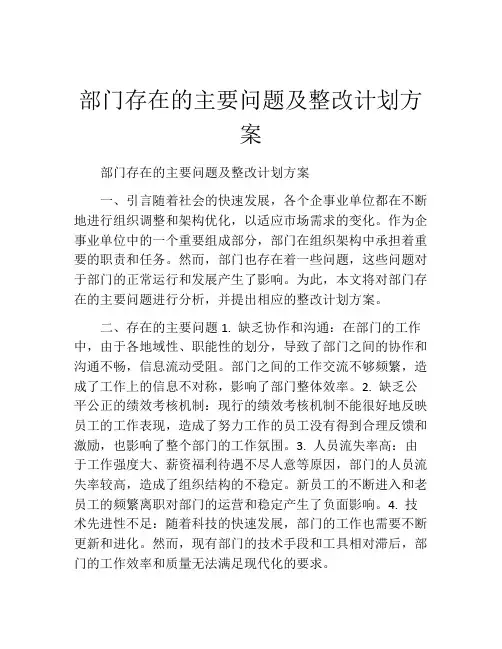 部门存在的主要问题及整改计划方案

部门存在的主要问题及整改计划方案

一、引言随着社会的快速发展，各个企事业单位都在不断地进行组织调整和架构优化，以适应市场需求的变化。作为企事业单位中的一个重要组成部分，部门在组织架构中承担着重要的职责和任务。然而，部门也存在着一些问题，这些问题对于部门的正常运行和发展产生了影响。为此，本文将对部门存在的主要问题进行分析，并提出相应的整改计划方案。

二、存在的主要问题 1. 缺乏协作和沟通：在部门的工作中，由于各地域性、职能性的划分，导致了部门之间的协作和沟通不畅，信息流动受阻。部门之间的工作交流不够频繁，造成了工作上的信息不对称，影响了部门整体效率。2. 缺乏公平公正的绩效考核机制：现行的绩效考核机制不能很好地反映员工的工作表现，造成了努力工作的员工没有得到合理反馈和激励，也影响了整个部门的工作氛围。3. 人员流失率高：由于工作强度大、薪资福利待遇不尽人意等原因，部门的人员流失率较高，造成了组织结构的不稳定。新员工的不断进入和老员工的频繁离职对部门的运营和稳定产生了负面影响。4. 技术先进性不足：随着科技的快速发展，部门的工作也需要不断更新和进化。然而，现有部门的技术手段和工具相对滞后，部门的工作效率和质量无法满足现代化的要求。